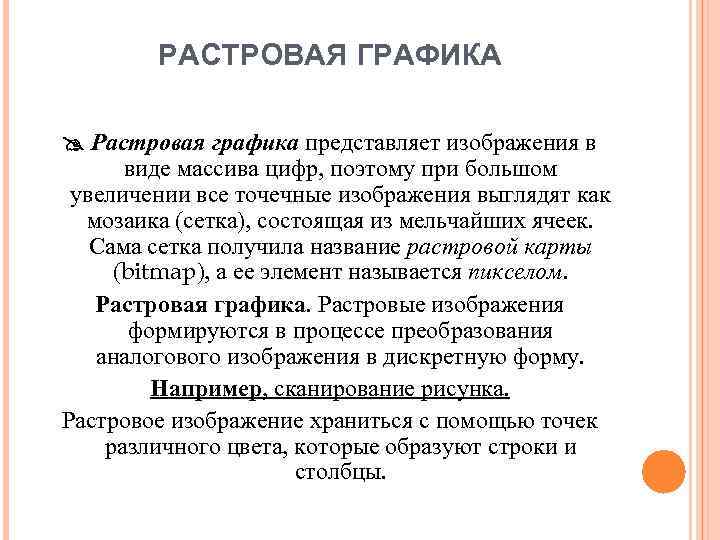 РАСТРОВАЯ ГРАФИКА

Растровая графика представляет изображения в виде массива цифр, поэтому при большом увеличении все точечные изображения выглядят как мозаика (сетка), состоящая из мельчайших ячеек. Сама сетка получила название растровой карты (bitmap), а ее элемент называется пикселом.

Растровая графика. Растровые изображения формируются в процессе преобразования аналогового изображения в дискретную форму.

Например, сканирование рисунка.

Растровое изображение храниться с помощью точек различного цвета, которые образуют строки и столбцы.